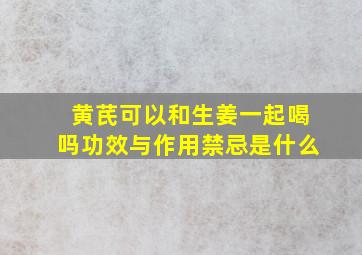 黄芪可以和生姜一起喝吗功效与作用禁忌是什么